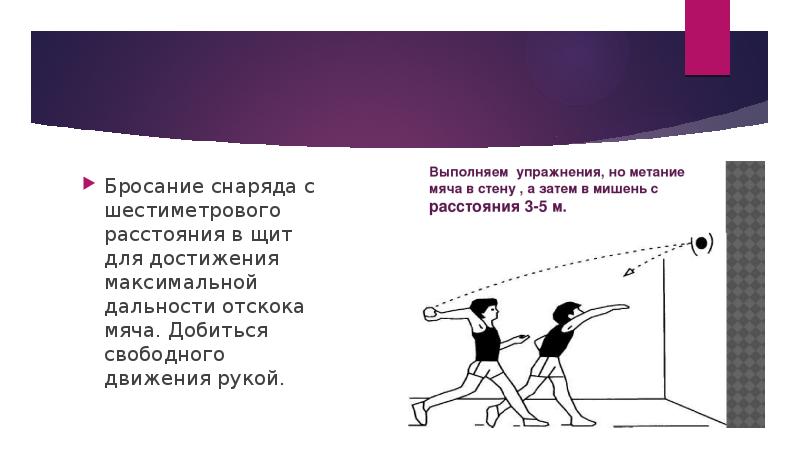 Бросание снаряда с шестиметрового расстояния в щит для достижения максимальной дальности отскока мяча. Добиться свободного движения рукой.

Выполняем упражнения, но метание мяча в стену , а затем в мишень с расстояния 3-5 м.